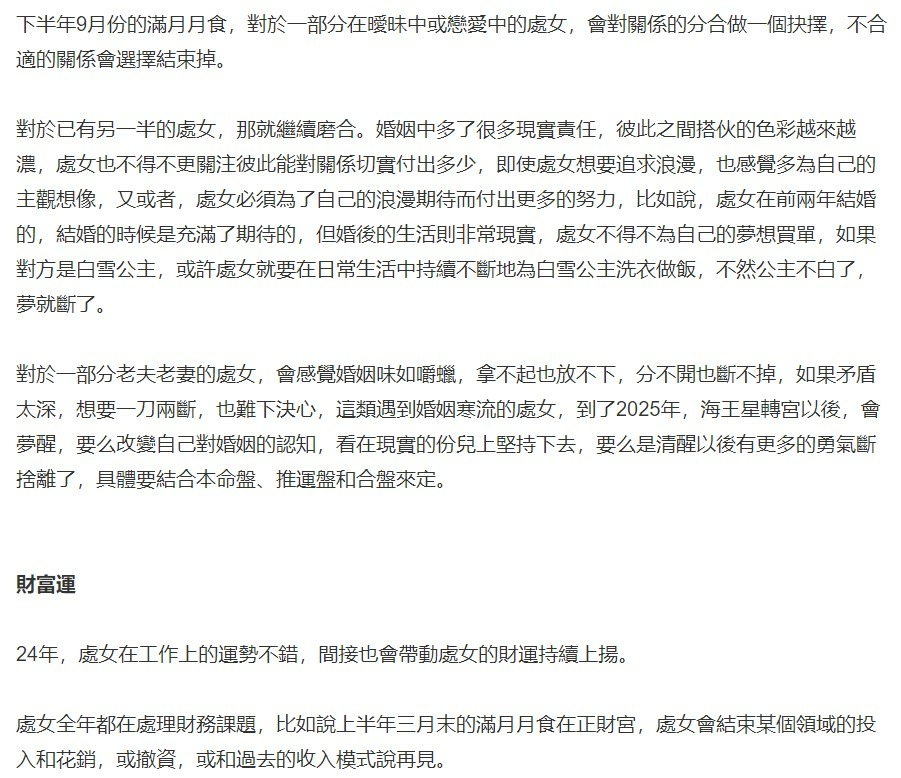 下半年9月份的滿月月食，對於一部分在曖昧中或戀愛中的處女，會對關係的分合做一個抉擇，不合適的關係會選擇結束掉。

對於已有另一半的處女，那就繼續磨合。婚姻中多了很多現實責任，彼此之間搭伙的色彩越來越濃，處女也不得不更關注彼此能對關係切實付出多少，即使處女想要追求浪漫，也感覺多為自己的主觀想像，又或者，處女必須為了自己的浪漫期待而付出更多的努力，比如說，處女在前兩年結婚的，結婚的時候是充滿了期待的，但婚後的生活則非常現實，處女不得不為自己的夢想買單，如果對方是白雪公主，或許處女就要在日常生活中持續不斷地為白雪公主洗衣做飯，不然公主不白了，夢就斷了。

對於一部分老夫老妻的處女，會感覺婚姻味如嚼蠟，拿不起也放不下，分不開也斷不掉，如果矛盾太深，想要一刀兩斷，也難下決心，這類遇到婚姻寒流的處女，到了2025年，海王星轉宮以後，會夢醒，要么改變自己對婚姻的認知，看在現實的份兒上堅持下去，要么是清醒以後有更多的勇氣斷捨離了，具體要結合本命盤、推運盤和合盤來定。

財富運

24年，處女在工作上的運勢不錯，間接也會帶動處女的財運持續上揚。

處女全年都在處理財務課題，比如說上半年三月末的滿月月食在正財宮，處女會結束某個領域的投入和花銷，或撤資，或和過去的收入模式說再見。